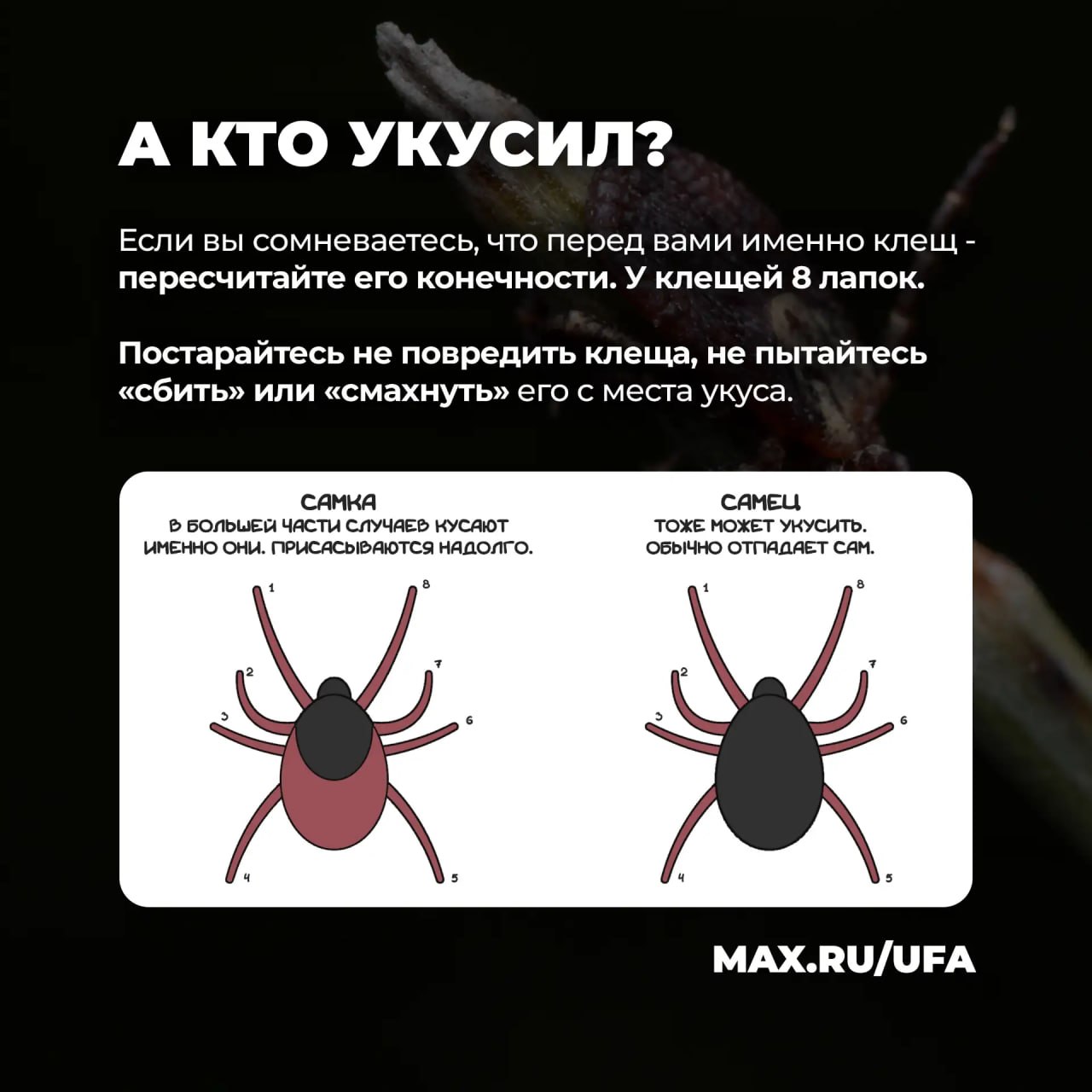 А КТО УКУСИЛ?

Если вы сомневаетесь, что перед вами именно клещ - пересчитайте его конечности. У клещей 8 лапок.

Постарайтесь не повредить клеща, не пытайтесь «сбить» или «смахнуть» его с места укуса.

САМКА
В БОЛЬШЕЙ ЧАСТИ СЛУЧАЕВ КУСАЮТ ИМЕННО ОНИ. ПРИСАСЫВАЮТСЯ НАДОЛГО.

1 2 3 4 5 6 7 8

САМЕЦ
ТОЖЕ МОЖЕТ УКУСИТЬ. ОБЫЧНО ОТПАДАЕТ САМ.

1 2 3 4 5 6 7 8

MAX.RU/UFA